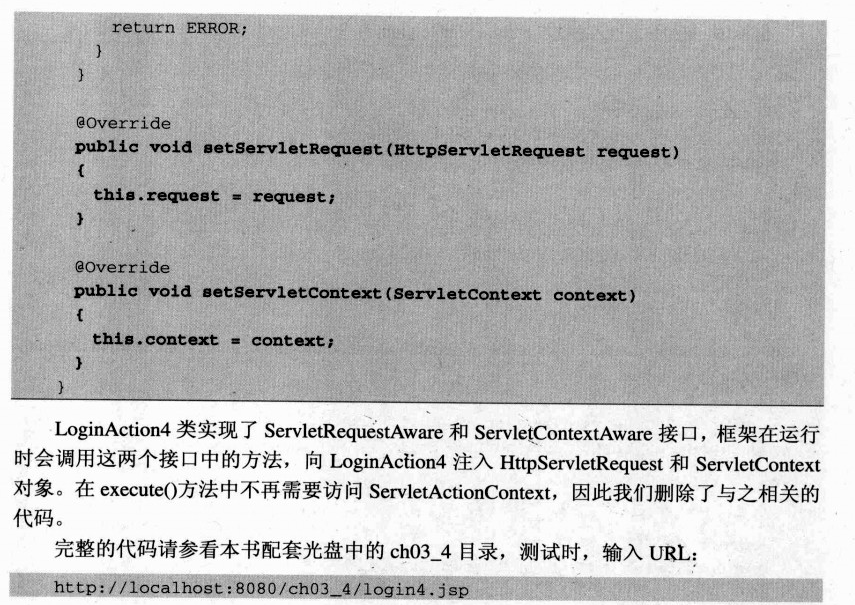 return ERROR;
      }
    }

    @Override
    public void setServletRequest(HttpServletRequest request)
    {
      this.request = request;
    }

    @Override
    public void setServletContext(ServletContext context)
    {
      this.context = context;
    }
  }

LoginAction4 类实现了 ServletRequestAware 和 ServletContextAware 接口，框架在运行时会调用这两个接口中的方法，向 LoginAction4 注入 HttpServletRequest 和 ServletContext 对象。在 execute()方法中不再需要访问 ServletActionContext，因此我们删除了与之相关的代码。

完整的代码请参看本书配套光盘中的 ch03_4 目录，测试时，输入 URL:

http://localhost:8080/ch03_4/login4.jsp